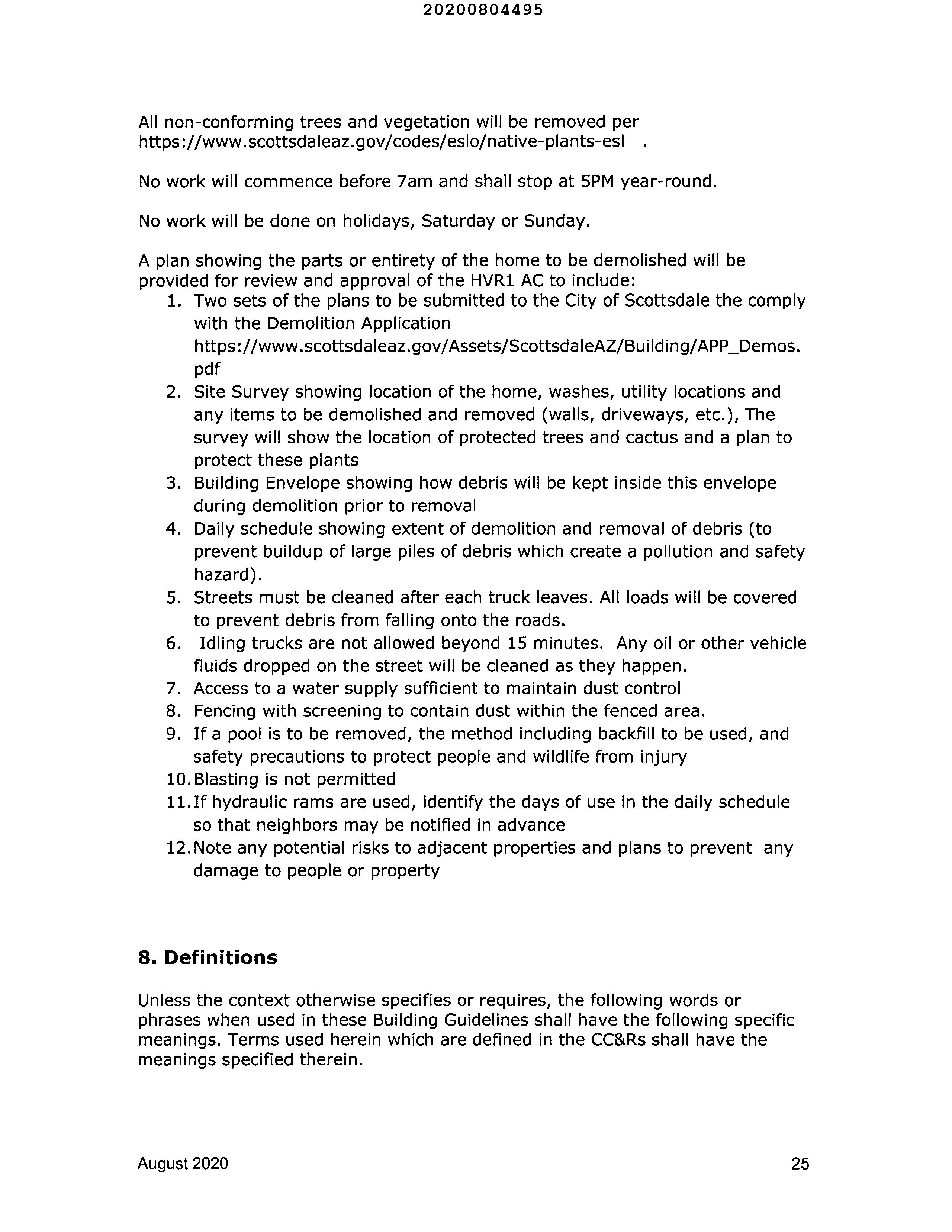 20200804495

All non-conforming trees and vegetation will be removed per https://www.scottsdaleaz.gov/codes/eslo/native-plants-esl .

No work will commence before 7am and shall stop at 5PM year-round.

No work will be done on holidays, Saturday or Sunday.

A plan showing the parts or entirety of the home to be demolished will be provided for review and approval of the HVR1 AC to include:
1. Two sets of the plans to be submitted to the City of Scottsdale the comply with the Demolition Application https://www.scottsdaleaz.gov/Assets/ScottsdaleAZ/Building/APP_Demos.pdf
2. Site Survey showing location of the home, washes, utility locations and any items to be demolished and removed (walls, driveways, etc.), The survey will show the location of protected trees and cactus and a plan to protect these plants
3. Building Envelope showing how debris will be kept inside this envelope during demolition prior to removal
4. Daily schedule showing extent of demolition and removal of debris (to prevent buildup of large piles of debris which create a pollution and safety hazard).
5. Streets must be cleaned after each truck leaves. All loads will be covered to prevent debris from falling onto the roads.
6. Idling trucks are not allowed beyond 15 minutes. Any oil or other vehicle fluids dropped on the street will be cleaned as they happen.
7. Access to a water supply sufficient to maintain dust control
8. Fencing with screening to contain dust within the fenced area.
9. If a pool is to be removed, the method including backfill to be used, and safety precautions to protect people and wildlife from injury
10. Blasting is not permitted
11. If hydraulic rams are used, identify the days of use in the daily schedule so that neighbors may be notified in advance
12. Note any potential risks to adjacent properties and plans to prevent any damage to people or property

8. Definitions

Unless the context otherwise specifies or requires, the following words or phrases when used in these Building Guidelines shall have the following specific meanings. Terms used herein which are defined in the CC&Rs shall have the meanings specified therein.

August 2020 25